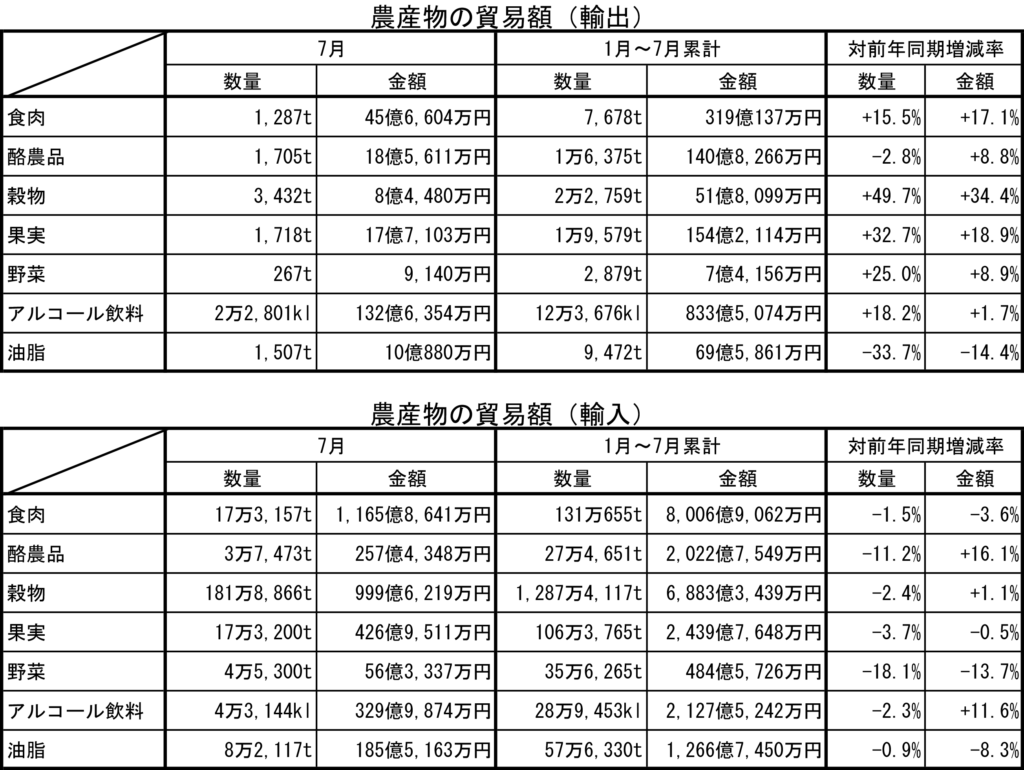 農産物の貿易額（輸出）

| | 7月 | | 1月～7月累計 | | 対前年同期増減率 | |
|---|---|---|---|---|---|---|
| | 数量 | 金額 | 数量 | 金額 | 数量 | 金額 |
| 食肉 | 1,287t | 45億6,604万円 | 7,678t | 319億137万円 | +15.5% | +17.1% |
| 酪農品 | 1,705t | 18億5,611万円 | 1万6,375t | 140億8,266万円 | -2.8% | +8.8% |
| 穀物 | 3,432t | 8億4,480万円 | 2万2,759t | 51億8,099万円 | +49.7% | +34.4% |
| 果実 | 1,718t | 17億7,103万円 | 1万9,579t | 154億2,114万円 | +32.7% | +18.9% |
| 野菜 | 267t | 9,140万円 | 2,879t | 7億4,156万円 | +25.0% | +8.9% |
| アルコール飲料 | 2万2,801kl | 132億6,354万円 | 12万3,676kl | 833億5,074万円 | +18.2% | +1.7% |
| 油脂 | 1,507t | 10億880万円 | 9,472t | 69億5,861万円 | -33.7% | -14.4% |

農産物の貿易額（輸入）

| | 7月 | | 1月～7月累計 | | 対前年同期増減率 | |
|---|---|---|---|---|---|---|
| | 数量 | 金額 | 数量 | 金額 | 数量 | 金額 |
| 食肉 | 17万3,157t | 1,165億8,641万円 | 131万655t | 8,006億9,062万円 | -1.5% | -3.6% |
| 酪農品 | 3万7,473t | 257億4,348万円 | 27万4,651t | 2,022億7,549万円 | -11.2% | +16.1% |
| 穀物 | 181万8,866t | 999億6,219万円 | 1,287万4,117t | 6,883億3,439万円 | -2.4% | +1.1% |
| 果実 | 17万3,200t | 426億9,511万円 | 106万3,765t | 2,439億7,648万円 | -3.7% | -0.5% |
| 野菜 | 4万5,300t | 56億3,337万円 | 35万6,265t | 484億5,726万円 | -18.1% | -13.7% |
| アルコール飲料 | 4万3,144kl | 329億9,874万円 | 28万9,453kl | 2,127億5,242万円 | -2.3% | +11.6% |
| 油脂 | 8万2,117t | 185億5,163万円 | 57万6,330t | 1,266億7,450万円 | -0.9% | -8.3% |